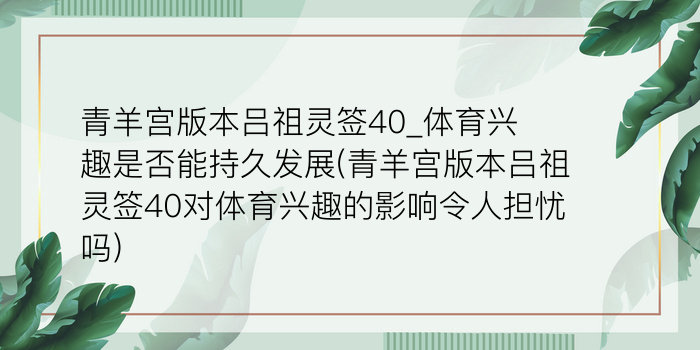 青羊宫版本吕祖灵签40_体育兴趣是否能持久发展(青羊宫版本吕祖灵签40对体育兴趣的影响令人担忧吗)